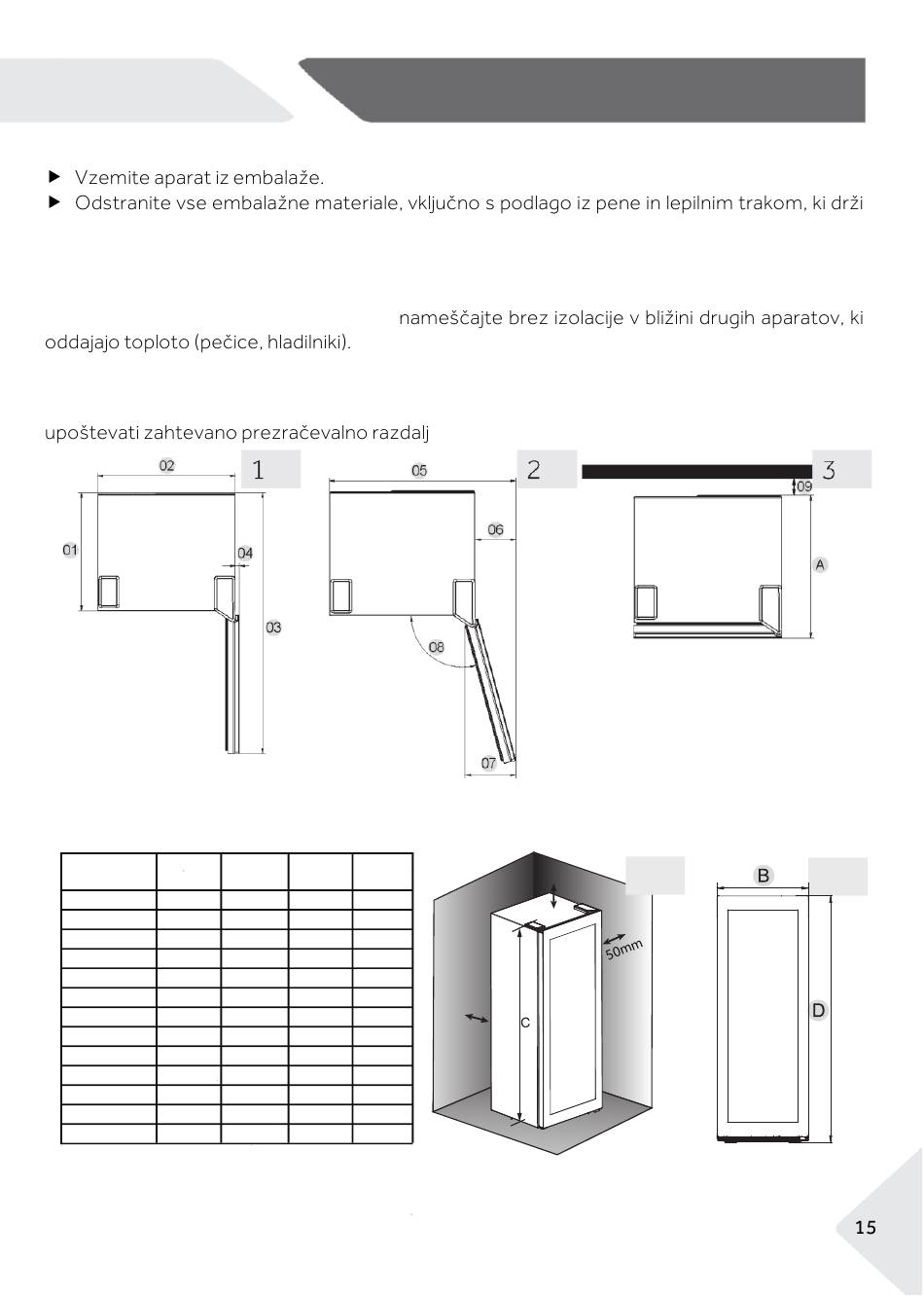 ▶ Vzemite aparat iz embalaže.
▶ Odstranite vse embalažne materiale, vključno s podlago iz pene in lepilnim trakom, ki drži

nameščajte brez izolacije v bližini drugih aparatov, ki oddajajo toploto (pečice, hladilniki).

upoštevati zahtevano prezračevalno razdalj

02
1
01
04
03

05
2
06
08
07

3
09
A

50mm
C

B
D

15